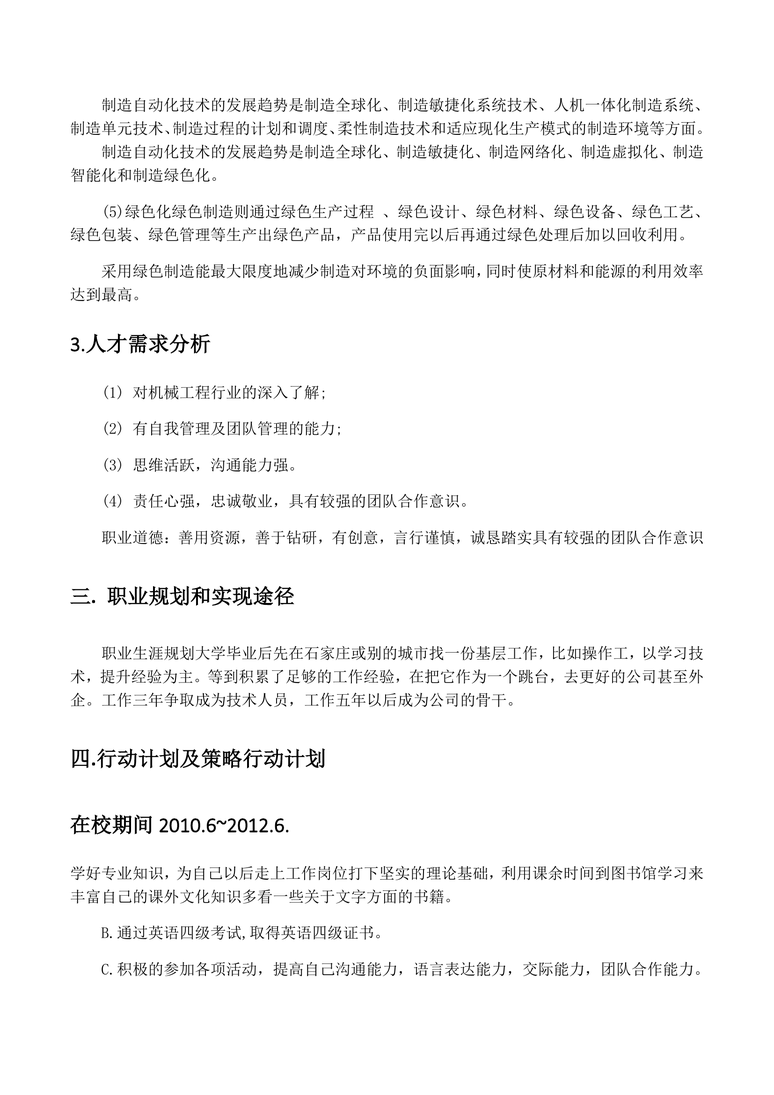 制造自动化技术的发展趋势是制造全球化、制造敏捷化系统技术、人机一体化制造系统、制造单元技术、制造过程的计划和调度、柔性制造技术和适应现化生产模式的制造环境等方面。

制造自动化技术的发展趋势是制造全球化、制造敏捷化、制造网络化、制造虚拟化、制造智能化和制造绿色化。

(5)绿色化绿色制造则通过绿色生产过程 、绿色设计、绿色材料、绿色设备、绿色工艺、绿色包装、绿色管理等生产出绿色产品，产品使用完以后再通过绿色处理后加以回收利用。

采用绿色制造能最大限度地减少制造对环境的负面影响，同时使原材料和能源的利用效率达到最高。

3.人才需求分析

(1) 对机械工程行业的深入了解;

(2) 有自我管理及团队管理的能力;

(3) 思维活跃，沟通能力强。

(4) 责任心强，忠诚敬业，具有较强的团队合作意识。

职业道德：善用资源，善于钻研，有创意，言行谨慎，诚恳踏实具有较强的团队合作意识

三. 职业规划和实现途径

职业生涯规划大学毕业后先在石家庄或别的城市找一份基层工作，比如操作工，以学习技术，提升经验为主。等到积累了足够的工作经验，在把它作为一个跳台，去更好的公司甚至外企。工作三年争取成为技术人员，工作五年以后成为公司的骨干。

四.行动计划及策略行动计划

在校期间 2010.6~2012.6.

学好专业知识，为自己以后走上工作岗位打下坚实的理论基础，利用课余时间到图书馆学习来丰富自己的课外文化知识多看一些关于文字方面的书籍。

B.通过英语四级考试,取得英语四级证书。

C.积极的参加各项活动，提高自己沟通能力，语言表达能力，交际能力，团队合作能力。